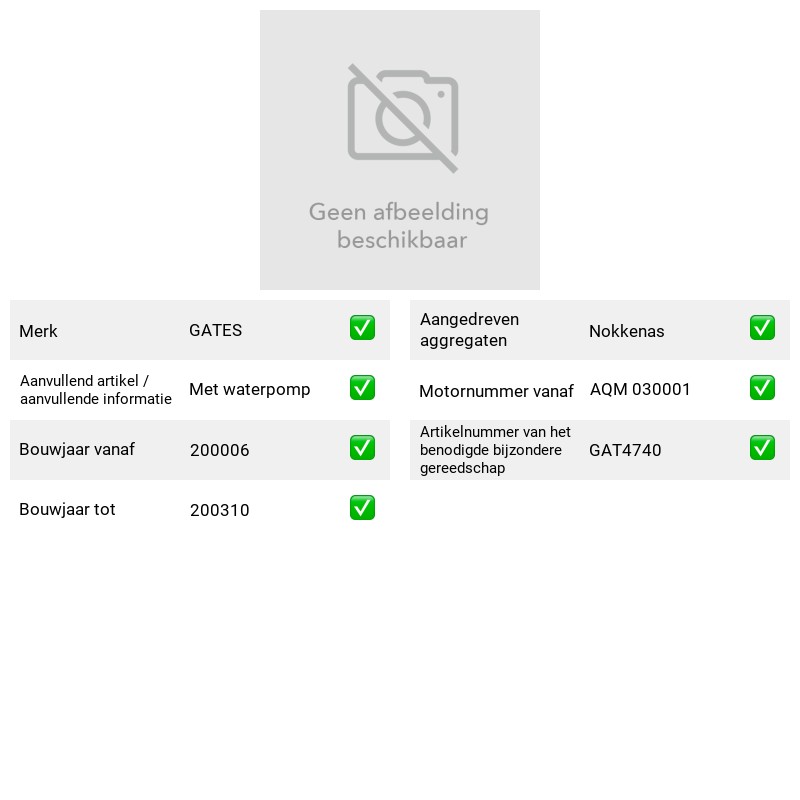 Geen afbeelding beschikbaar

Merk GATES ✅

Aanvullend artikel / aanvullende informatie Met waterpomp ✅

Bouwjaar vanaf 200006 ✅

Bouwjaar tot 200310 ✅

Aangedreven aggregaten Nokkenas ✅

Motornummer vanaf AQM 030001 ✅

Artikelnummer van het benodigde bijzondere gereedschap GAT4740 ✅